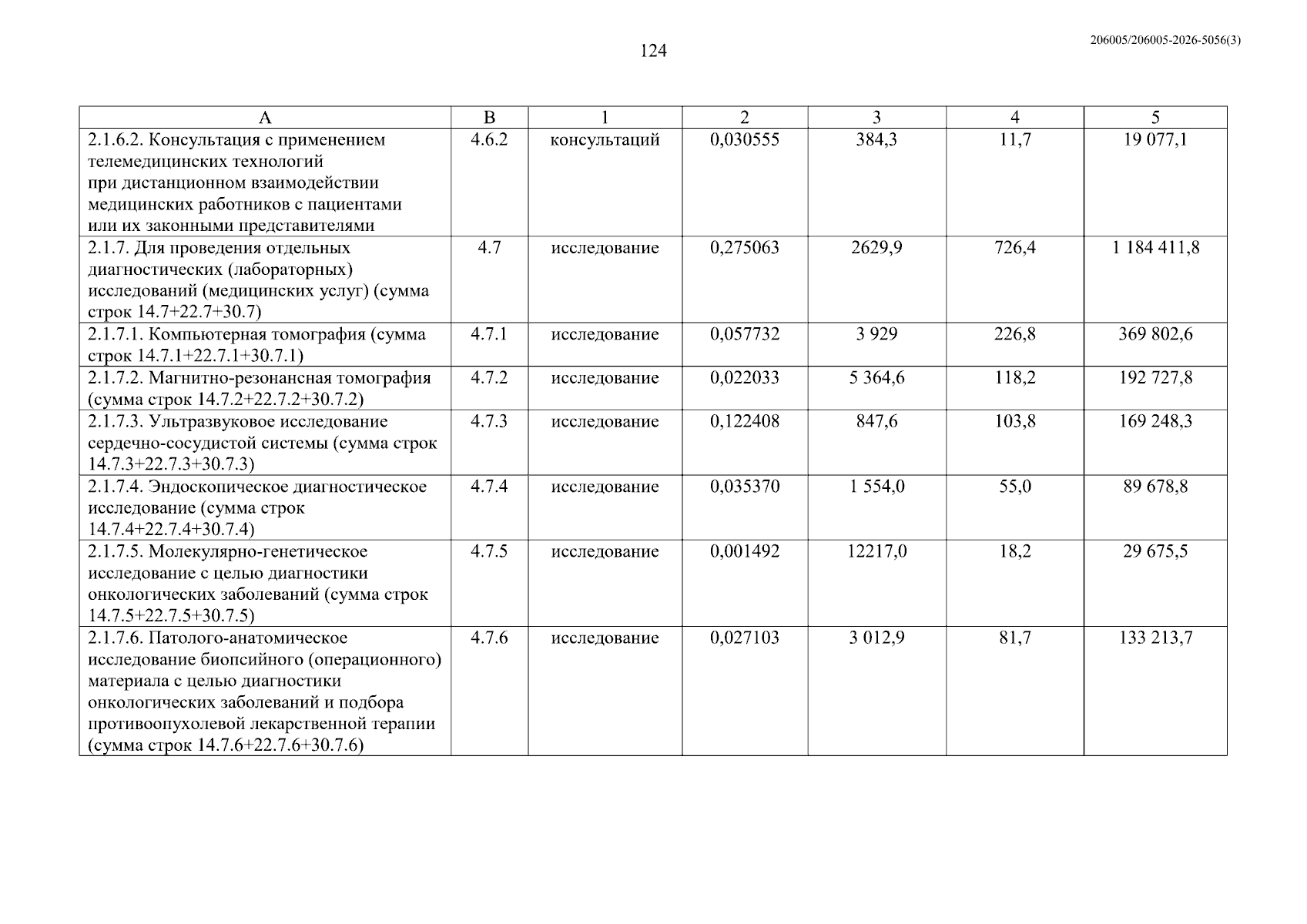 124

206005/206005-2026-5056(3)

| А | В | 1 | 2 | 3 | 4 | 5 |
|---|---|---|---|---|---|---|
| 2.1.6.2. Консультация с применением телемедицинских технологий при дистанционном взаимодействии медицинских работников с пациентами или их законными представителями | 4.6.2 | консультаций | 0,030555 | 384,3 | 11,7 | 19 077,1 |
| 2.1.7. Для проведения отдельных диагностических (лабораторных) исследований (медицинских услуг) (сумма строк 14.7+22.7+30.7) | 4.7 | исследование | 0,275063 | 2629,9 | 726,4 | 1 184 411,8 |
| 2.1.7.1. Компьютерная томография (сумма строк 14.7.1+22.7.1+30.7.1) | 4.7.1 | исследование | 0,057732 | 3 929 | 226,8 | 369 802,6 |
| 2.1.7.2. Магнитно-резонансная томография (сумма строк 14.7.2+22.7.2+30.7.2) | 4.7.2 | исследование | 0,022033 | 5 364,6 | 118,2 | 192 727,8 |
| 2.1.7.3. Ультразвуковое исследование сердечно-сосудистой системы (сумма строк 14.7.3+22.7.3+30.7.3) | 4.7.3 | исследование | 0,122408 | 847,6 | 103,8 | 169 248,3 |
| 2.1.7.4. Эндоскопическое диагностическое исследование (сумма строк 14.7.4+22.7.4+30.7.4) | 4.7.4 | исследование | 0,035370 | 1 554,0 | 55,0 | 89 678,8 |
| 2.1.7.5. Молекулярно-генетическое исследование с целью диагностики онкологических заболеваний (сумма строк 14.7.5+22.7.5+30.7.5) | 4.7.5 | исследование | 0,001492 | 12217,0 | 18,2 | 29 675,5 |
| 2.1.7.6. Патолого-анатомическое исследование биопсийного (операционного) материала с целью диагностики онкологических заболеваний и подбора противоопухолевой лекарственной терапии (сумма строк 14.7.6+22.7.6+30.7.6) | 4.7.6 | исследование | 0,027103 | 3 012,9 | 81,7 | 133 213,7 |